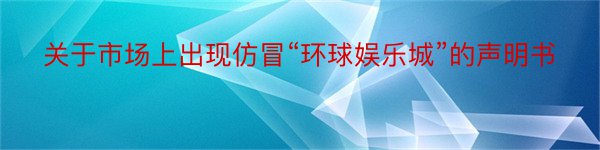 关于市场上出现仿冒“环球娱乐城”的声明书